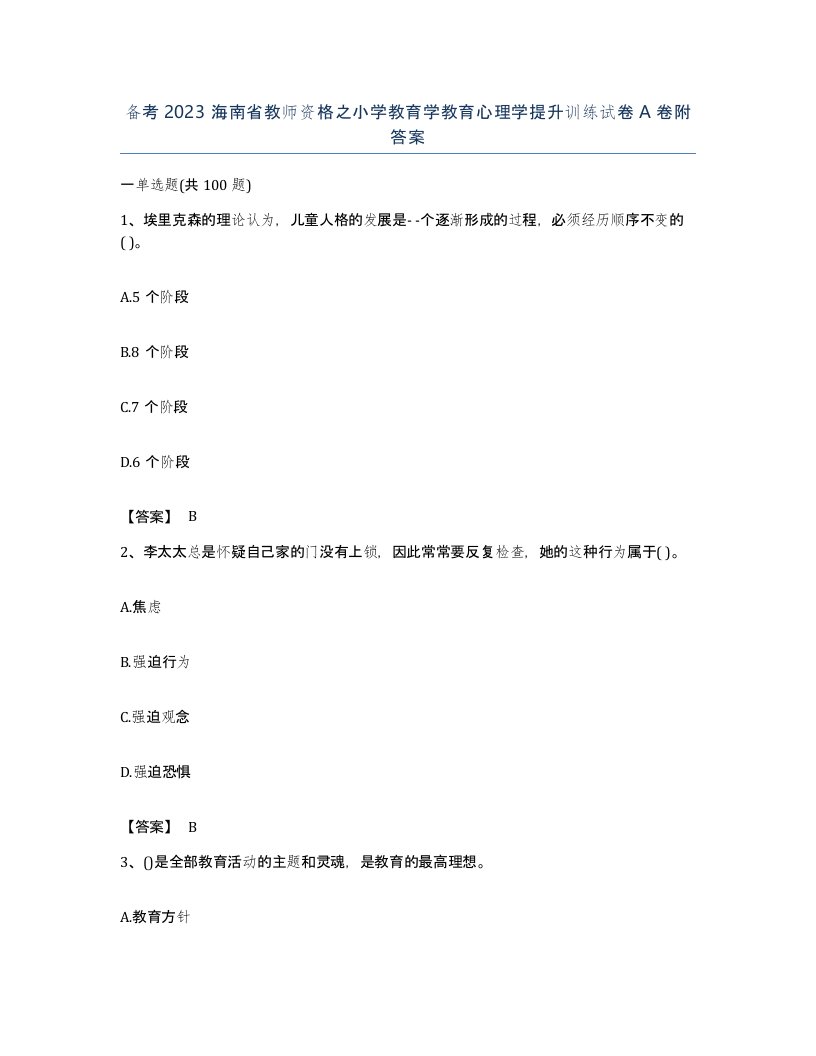 备考 2023 海南省教师资格之小学教育学教育心理学提升训练试卷 A 卷附答案

一单选题(共 100 题)

1、埃里克森的理论认为，儿童人格的发展是- -个逐渐形成的过程，必须经历顺序不变的( )。

A.5 个阶段

B.8 个阶段

C.7 个阶段

D.6 个阶段

【答案】 B

2、李太太总是怀疑自己家的门没有上锁，因此常常要反复检查，她的这种行为属于( )。

A.焦虑

B.强迫行为

C.强迫观念

D.强迫恐惧

【答案】 B

3、()是全部教育活动的主题和灵魂，是教育的最高理想。

A.教育方针